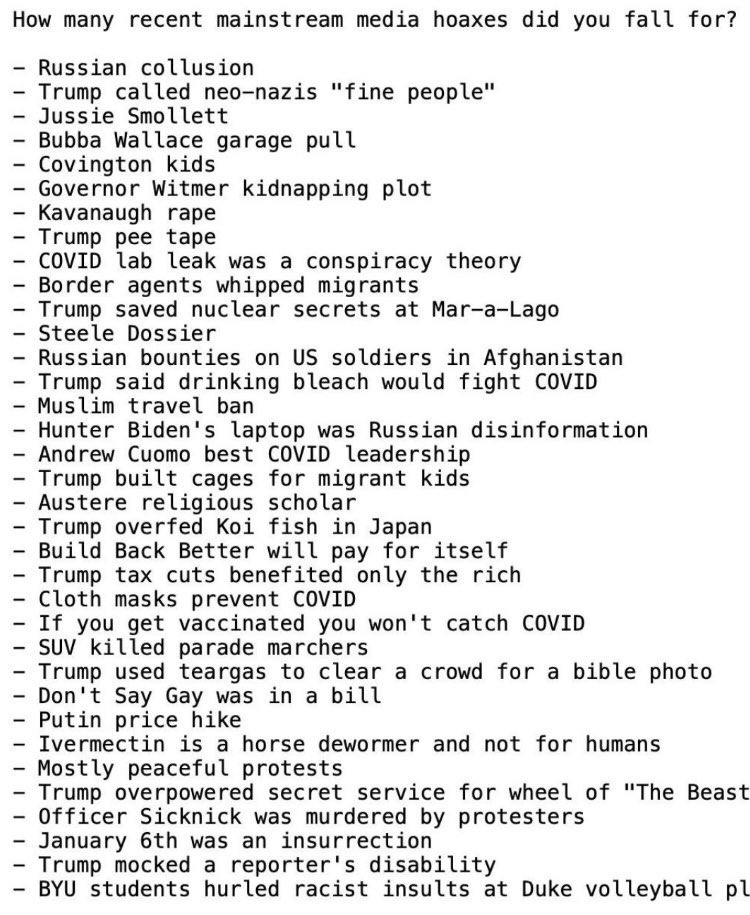 How many recent mainstream media hoaxes did you fall for?

- Russian collusion
- Trump called neo-nazis "fine people"
- Jussie Smollett
- Bubba Wallace garage pull
- Covington kids
- Governor Witmer kidnapping plot
- Kavanaugh rape
- Trump pee tape
- COVID lab leak was a conspiracy theory
- Border agents whipped migrants
- Trump saved nuclear secrets at Mar-a-Lago
- Steele Dossier
- Russian bounties on US soldiers in Afghanistan
- Trump said drinking bleach would fight COVID
- Muslim travel ban
- Hunter Biden's laptop was Russian disinformation
- Andrew Cuomo best COVID leadership
- Trump built cages for migrant kids
- Austere religious scholar
- Trump overfed Koi fish in Japan
- Build Back Better will pay for itself
- Trump tax cuts benefited only the rich
- Cloth masks prevent COVID
- If you get vaccinated you won't catch COVID
- SUV killed parade marchers
- Trump used teargas to clear a crowd for a bible photo
- Don't Say Gay was in a bill
- Putin price hike
- Ivermectin is a horse dewormer and not for humans
- Mostly peaceful protests
- Trump overpowered secret service for wheel of "The Beast
- Officer Sicknick was murdered by protesters
- January 6th was an insurrection
- Trump mocked a reporter's disability
- BYU students hurled racist insults at Duke volleyball pl